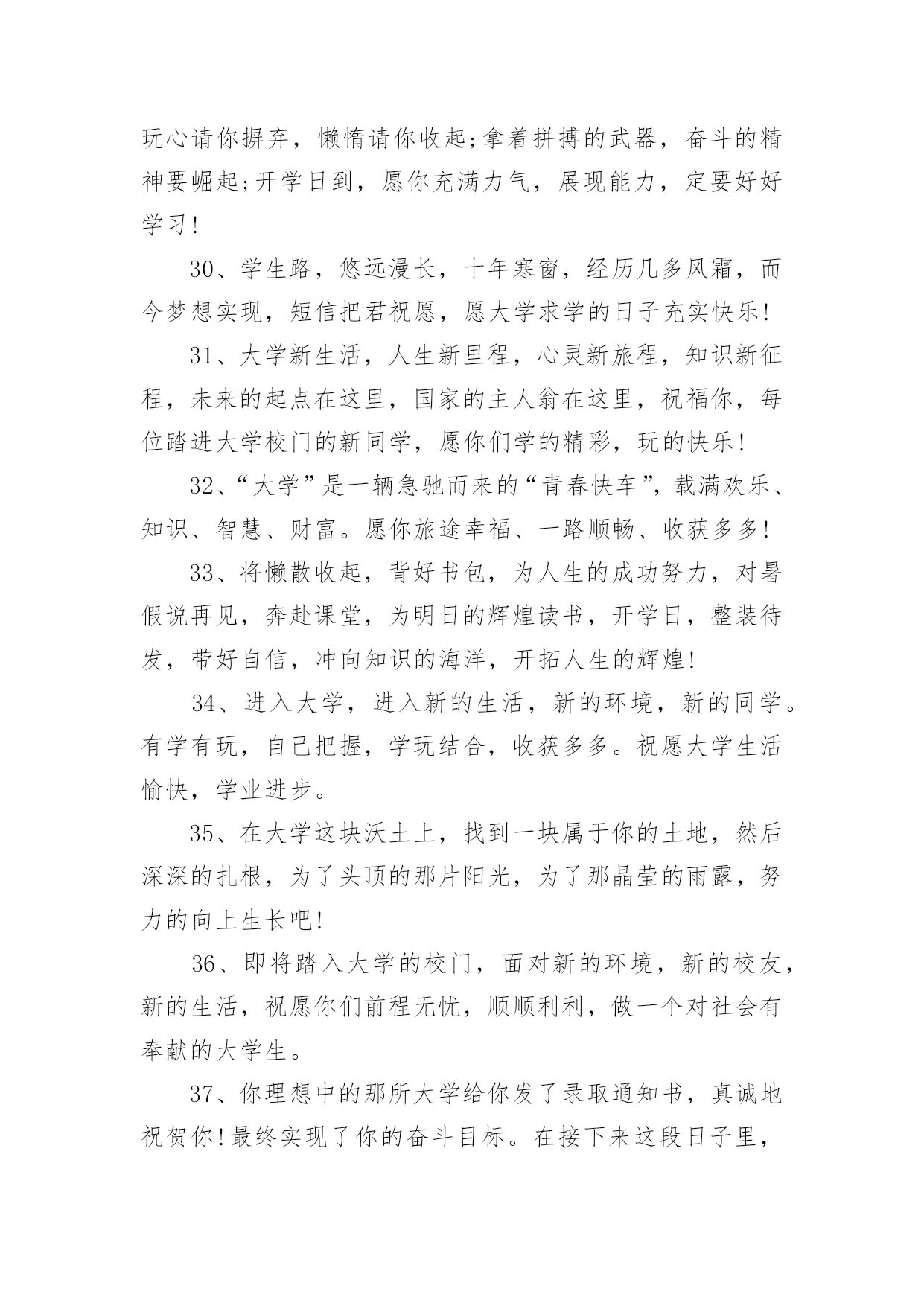 玩心请你摒弃，懒惰请你收起;拿着拼搏的武器，奋斗的精神要崛起;开学日到，愿你充满力气，展现能力，定要好好学习!

30、学生路，悠远漫长，十年寒窗，经历几多风霜，而今梦想实现，短信把君祝愿，愿大学求学的日子充实快乐!

31、大学新生活，人生新里程，心灵新旅程，知识新征程，未来的起点在这里，国家的主人翁在这里，祝福你，每位踏进大学校门的新同学，愿你们学的精彩，玩的快乐!

32、“大学”是一辆急驰而来的“青春快车”，载满欢乐、知识、智慧、财富。愿你旅途幸福、一路顺畅、收获多多!

33、将懒散收起，背好书包，为人生的成功努力，对暑假说再见，奔赴课堂，为明日的辉煌读书，开学日，整装待发，带好自信，冲向知识的海洋，开拓人生的辉煌!

34、进入大学，进入新的生活，新的环境，新的同学。有学有玩，自己把握，学玩结合，收获多多。祝愿大学生活愉快，学业进步。

35、在大学这块沃土上，找到一块属于你的土地，然后深深的扎根，为了头顶的那片阳光，为了那晶莹的雨露，努力的向上生长吧!

36、即将踏入大学的校门，面对新的环境，新的校友，新的生活，祝愿你们前程无忧，顺顺利利，做一个对社会有奉献的大学生。

37、你理想中的那所大学给你发了录取通知书，真诚地祝贺你!最终实现了你的奋斗目标。在接下来这段日子里，